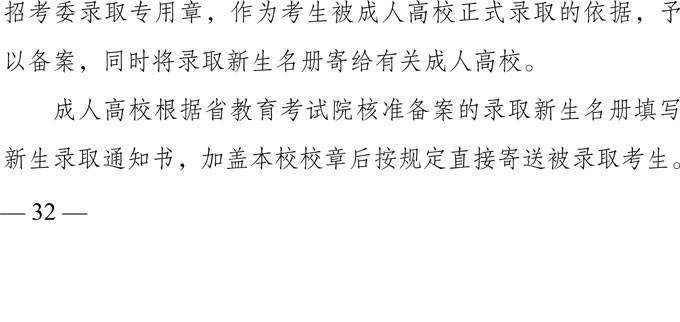 招考委录取专用章，作为考生被成人高校正式录取的依据，予以备案，同时将录取新生名册寄给有关成人高校。

成人高校根据省教育考试院核准备案的录取新生名册填写新生录取通知书，加盖本校校章后按规定直接寄送被录取考生。

— 32 —